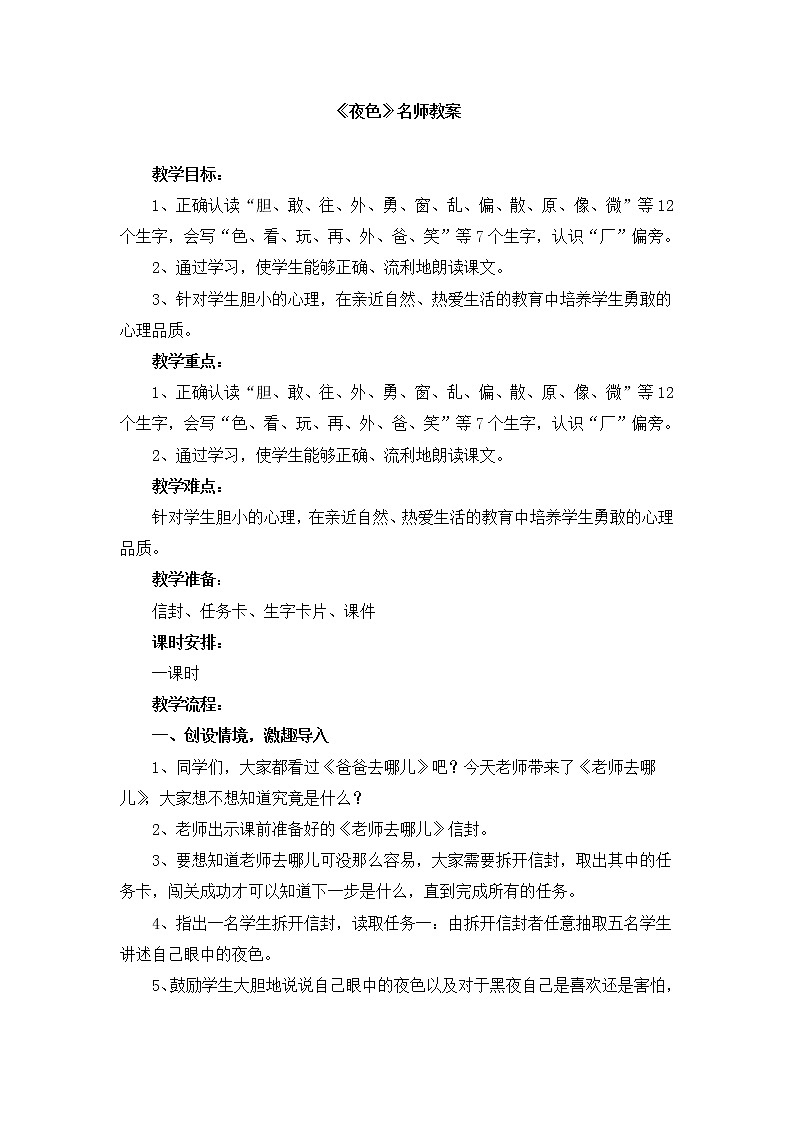 《夜色》名师教案

教学目标：

1、正确认读“胆、敢、往、外、勇、窗、乱、偏、散、原、像、微”等12个生字，会写“色、看、玩、再、外、爸、笑”等7个生字，认识“厂”偏旁。

2、通过学习，使学生能够正确、流利地朗读课文。

3、针对学生胆小的心理，在亲近自然、热爱生活的教育中培养学生勇敢的心理品质。

教学重点：

1、正确认读“胆、敢、往、外、勇、窗、乱、偏、散、原、像、微”等12个生字，会写“色、看、玩、再、外、爸、笑”等7个生字，认识“厂”偏旁。

2、通过学习，使学生能够正确、流利地朗读课文。

教学难点：

针对学生胆小的心理，在亲近自然、热爱生活的教育中培养学生勇敢的心理品质。

教学准备：

信封、任务卡、生字卡片、课件

课时安排：

一课时

教学流程：

一、创设情境，激趣导入

1、同学们，大家都看过《爸爸去哪儿》吧？今天老师带来了《老师去哪儿》，大家想不想知道究竟是什么？

2、老师出示课前准备好的《老师去哪儿》信封。

3、要想知道老师去哪儿可没那么容易，大家需要拆开信封，取出其中的任务卡，闯关成功才可以知道下一步是什么，直到完成所有的任务。

4、指出一名学生拆开信封，读取任务一：由拆开信封者任意抽取五名学生讲述自己眼中的夜色。

5、鼓励学生大胆地说说自己眼中的夜色以及对于黑夜自己是喜欢还是害怕，